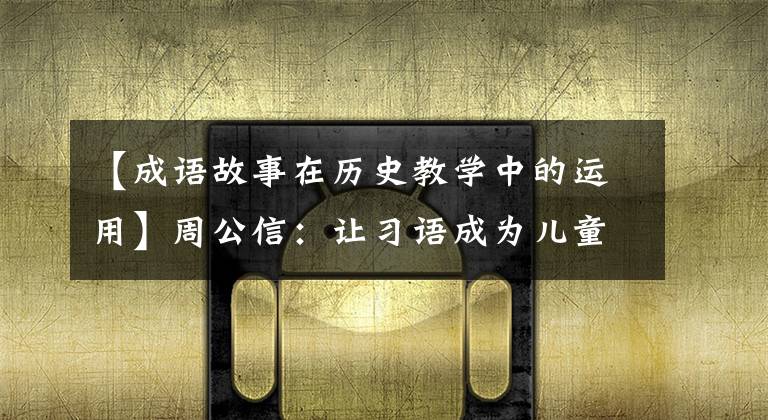 【成语故事在历史教学中的运用】周公信：让习语成为儿童